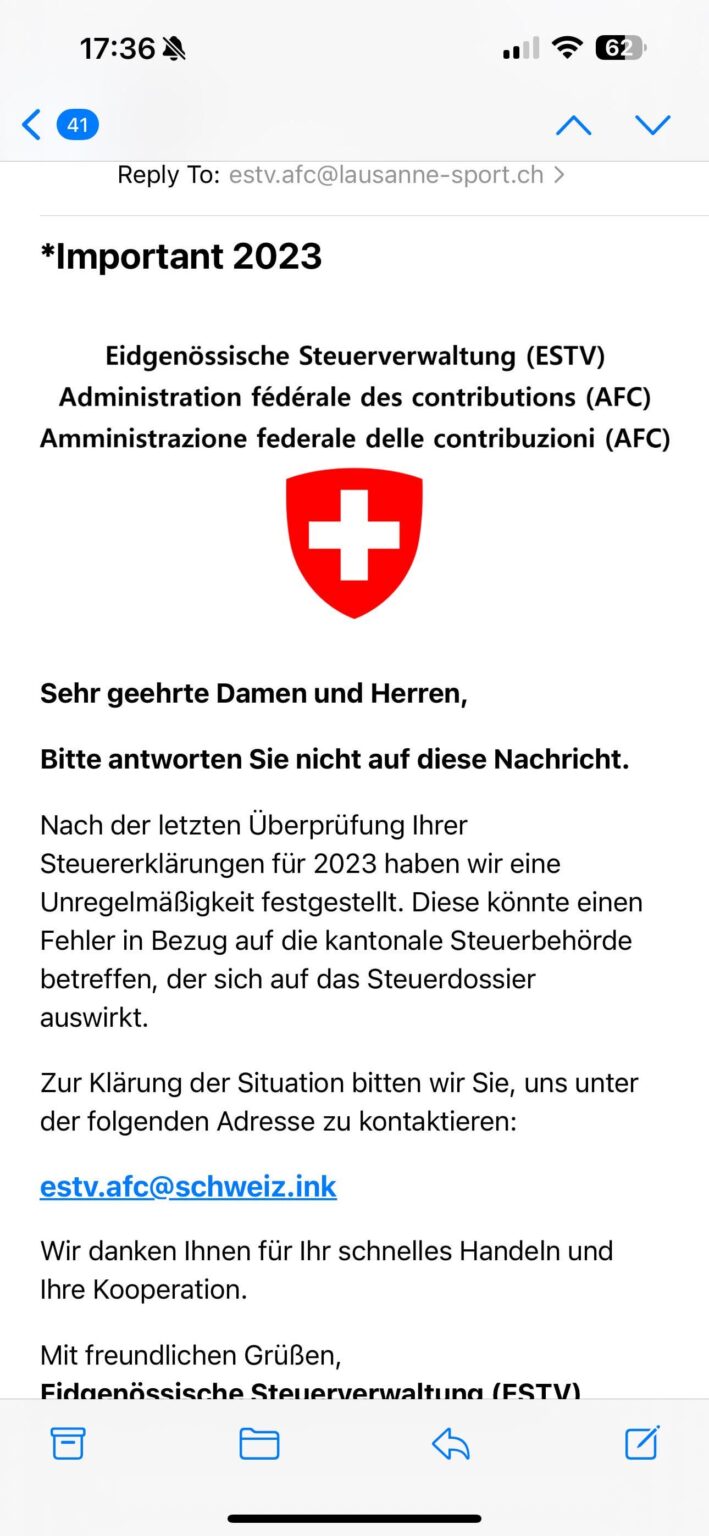 17:36

62

41

Reply To: estv.afc@lausanne-sport.ch >

*Important 2023

Eidgenössische Steuerverwaltung (ESTV)
Administration fédérale des contributions (AFC)
Amministrazione federale delle contribuzioni (AFC)

Sehr geehrte Damen und Herren,

Bitte antworten Sie nicht auf diese Nachricht.

Nach der letzten Überprüfung Ihrer Steuererklärungen für 2023 haben wir eine Unregelmäßigkeit festgestellt. Diese könnte einen Fehler in Bezug auf die kantonale Steuerbehörde betreffen, der sich auf das Steuerdossier auswirkt.

Zur Klärung der Situation bitten wir Sie, uns unter der folgenden Adresse zu kontaktieren:

estv.afc@schweiz.ink

Wir danken Ihnen für Ihr schnelles Handeln und Ihre Kooperation.

Mit freundlichen Grüßen,
Eidgenössische Steuerverwaltung (ESTV)